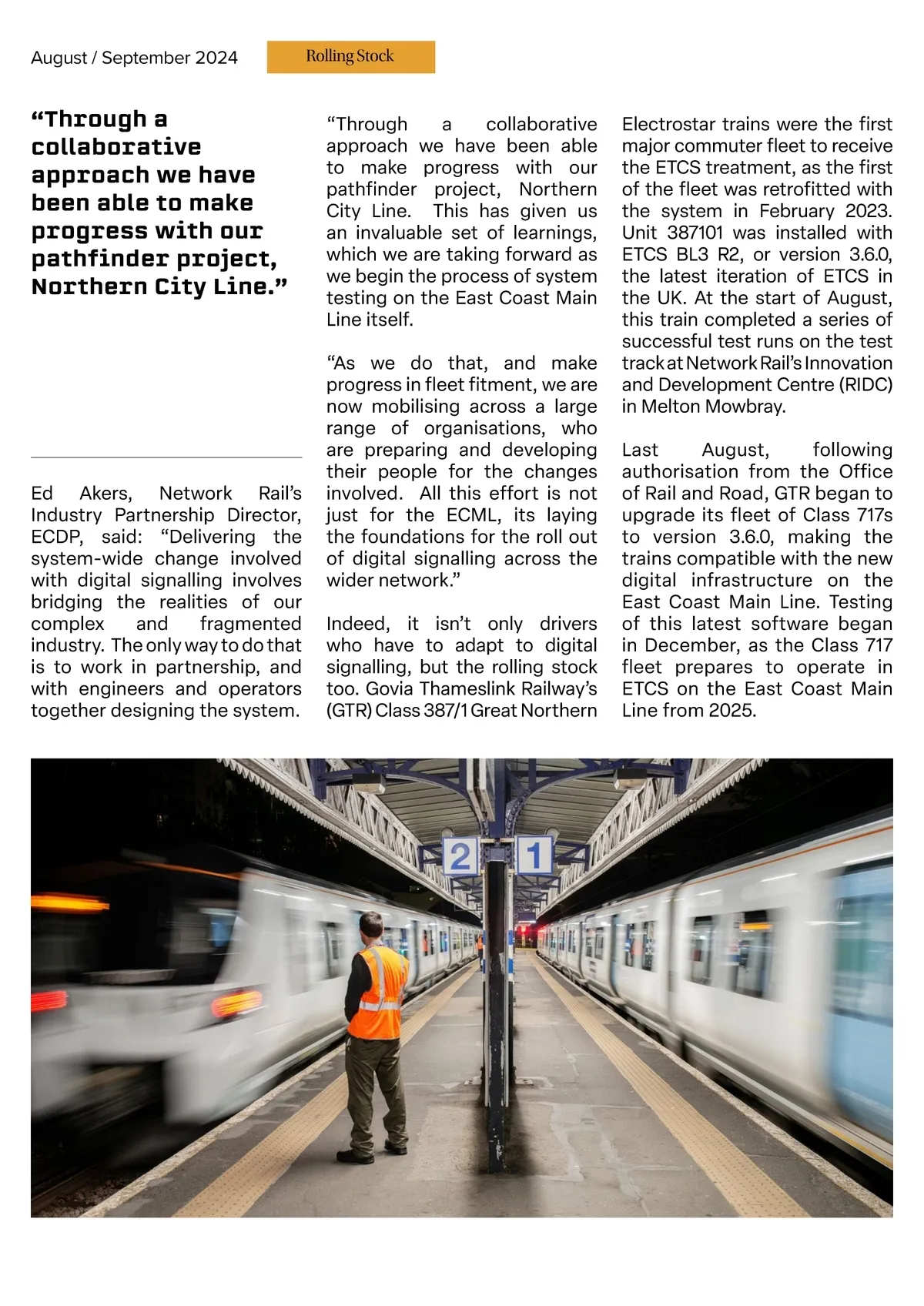 August / September 2024

Rolling Stock

“Through a collaborative approach we have been able to make progress with our pathfinder project, Northern City Line.”

Ed Akers, Network Rail’s Industry Partnership Director, ECDP, said: “Delivering the system-wide change involved with digital signalling involves bridging the realities of our complex and fragmented industry. The only way to do that is to work in partnership, and with engineers and operators together designing the system.

“Through a collaborative approach we have been able to make progress with our pathfinder project, Northern City Line. This has given us an invaluable set of learnings, which we are taking forward as we begin the process of system testing on the East Coast Main Line itself.

“As we do that, and make progress in fleet fitment, we are now mobilising across a large range of organisations, who are preparing and developing their people for the changes involved. All this effort is not just for the ECML, its laying the foundations for the roll out of digital signalling across the wider network.”

Indeed, it isn’t only drivers who have to adapt to digital signalling, but the rolling stock too. Govia Thameslink Railway’s (GTR) Class 387/1 Great Northern Electrostar trains were the first major commuter fleet to receive the ETCS treatment, as the first of the fleet was retrofitted with the system in February 2023. Unit 387101 was installed with ETCS BL3 R2, or version 3.6.0, the latest iteration of ETCS in the UK. At the start of August, this train completed a series of successful test runs on the test track at Network Rail’s Innovation and Development Centre (RIDC) in Melton Mowbray.

Last August, following authorisation from the Office of Rail and Road, GTR began to upgrade its fleet of Class 717s to version 3.6.0, making the trains compatible with the new digital infrastructure on the East Coast Main Line. Testing of this latest software began in December, as the Class 717 fleet prepares to operate in ETCS on the East Coast Main Line from 2025.

2 1